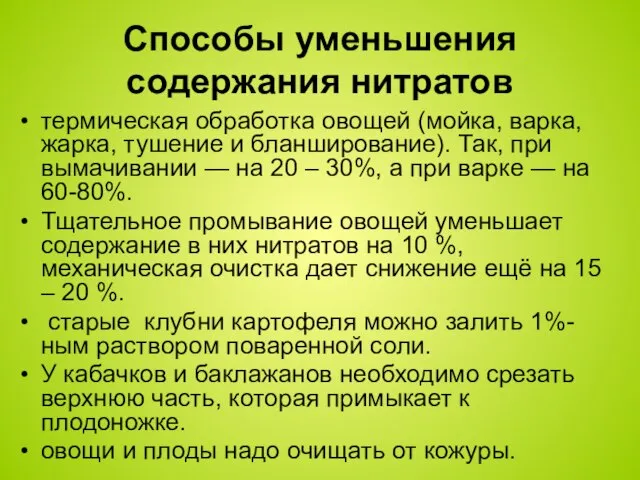 Способы уменьшения содержания нитратов

• термическая обработка овощей (мойка, варка, жарка, тушение и бланширование). Так, при вымачивании — на 20 – 30%, а при варке — на 60-80%.

• Тщательное промывание овощей уменьшает содержание в них нитратов на 10 %, механическая очистка дает снижение ещё на 15 – 20 %.

• старые клубни картофеля можно залить 1%-ным раствором поваренной соли.

• У кабачков и баклажанов необходимо срезать верхнюю часть, которая примыкает к плодоножке.

• овощи и плоды надо очищать от кожуры.